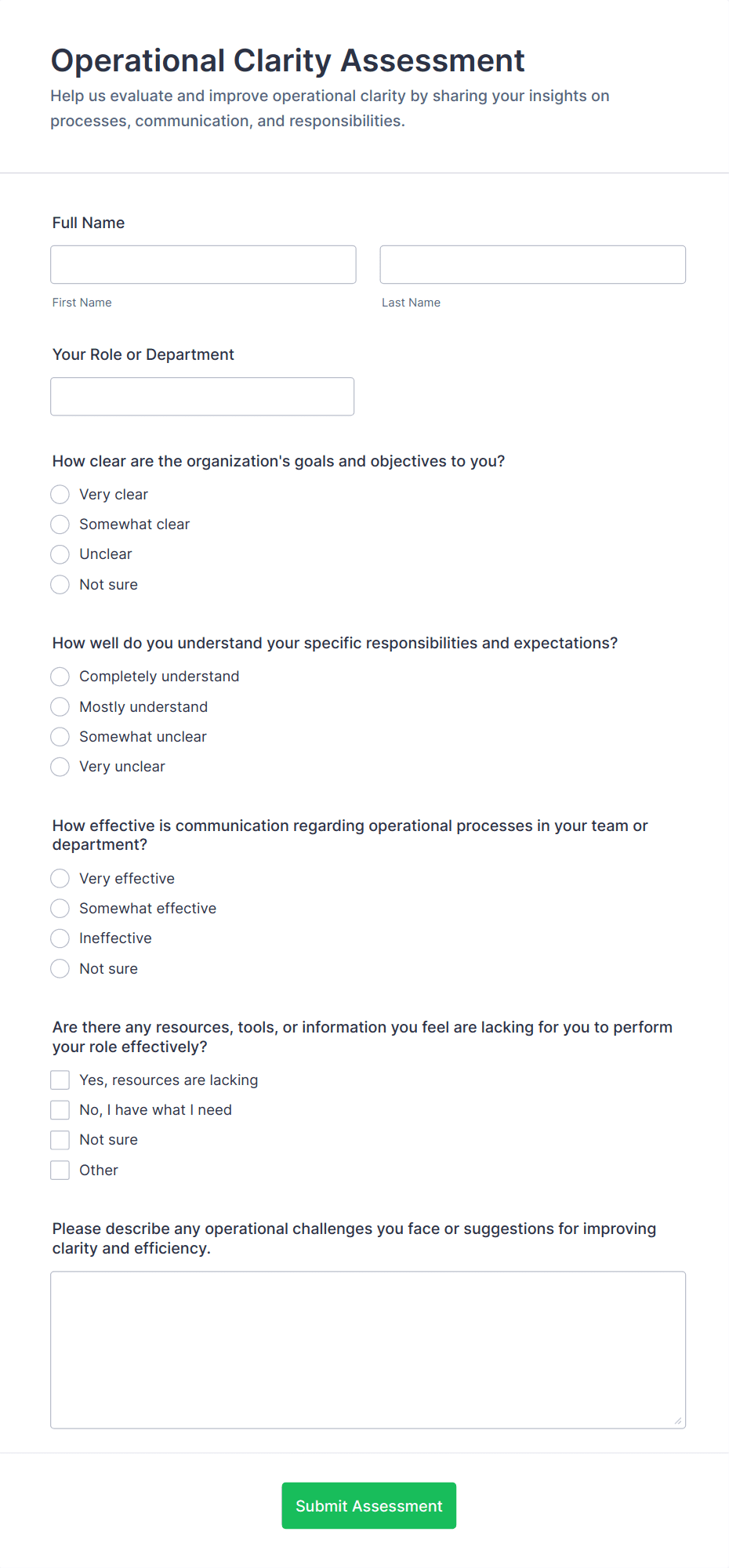 Operational Clarity Assessment
Help us evaluate and improve operational clarity by sharing your insights on processes, communication, and responsibilities.

Full Name

First Name

Last Name

Your Role or Department

How clear are the organization's goals and objectives to you?
Very clear
Somewhat clear
Unclear
Not sure

How well do you understand your specific responsibilities and expectations?
Completely understand
Mostly understand
Somewhat unclear
Very unclear

How effective is communication regarding operational processes in your team or department?
Very effective
Somewhat effective
Ineffective
Not sure

Are there any resources, tools, or information you feel are lacking for you to perform your role effectively?
Yes, resources are lacking
No, I have what I need
Not sure
Other

Please describe any operational challenges you face or suggestions for improving clarity and efficiency.

Submit Assessment